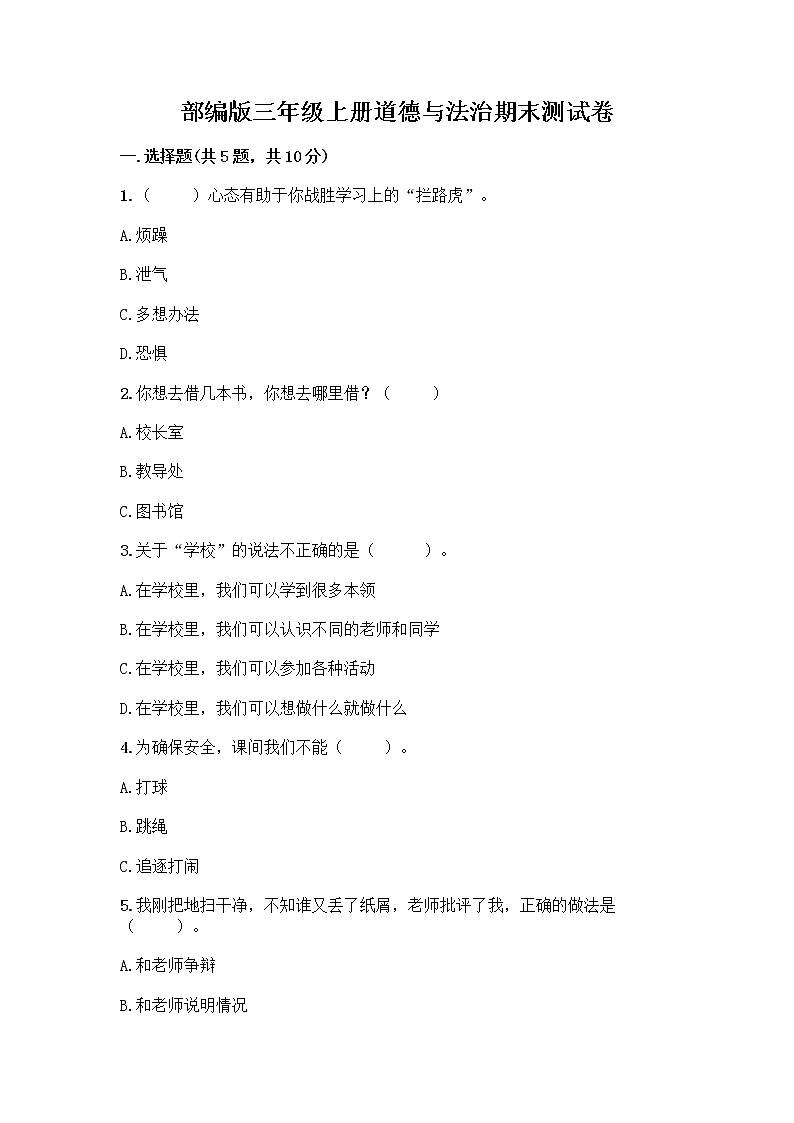 部编版三年级上册道德与法治期末测试卷

一.选择题(共5题，共10分)

1.（　　）心态有助于你战胜学习上的“拦路虎”。

A.烦躁

B.泄气

C.多想办法

D.恐惧

2.你想去借几本书，你想去哪里借？（　　）

A.校长室

B.教导处

C.图书馆

3.关于“学校”的说法不正确的是（　　）。

A.在学校里，我们可以学到很多本领

B.在学校里，我们可以认识不同的老师和同学

C.在学校里，我们可以参加各种活动

D.在学校里，我们可以想做什么就做什么

4.为确保安全，课间我们不能（　　）。

A.打球

B.跳绳

C.追逐打闹

5.我刚把地扫干净，不知谁又丢了纸屑，老师批评了我，正确的做法是（　　）。

A.和老师争辩

B.和老师说明情况